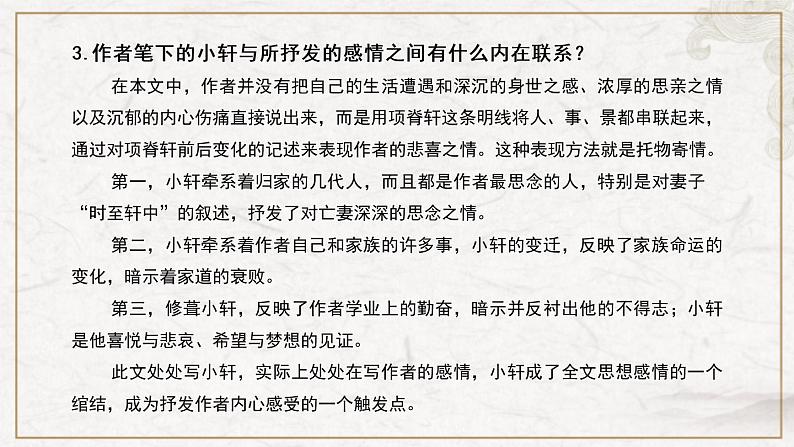 3.作者笔下的小轩与所抒发的感情之间有什么内在联系？

在本文中，作者并没有把自己的生活遭遇和深沉的身世之感、浓厚的思亲之情以及沉郁的内心伤痛直接说出来，而是用项脊轩这条明线将人、事、景都串联起来，通过对项脊轩前后变化的记述来表现作者的悲喜之情。这种表现方法就是托物寄情。

第一，小轩牵系着归家的几代人，而且都是作者最思念的人，特别是对妻子“时至轩中”的叙述，抒发了对亡妻深深的思念之情。

第二，小轩牵系着作者自己和家族的许多事，小轩的变迁，反映了家族命运的变化，暗示着家道的衰败。

第三，修葺小轩，反映了作者学业上的勤奋，暗示并反衬出他的不得志；小轩是他喜悦与悲哀、希望与梦想的见证。

此文处处写小轩，实际上处处在写作者的感情，小轩成了全文思想感情的一个绾结，成为抒发作者内心感受的一个触发点。